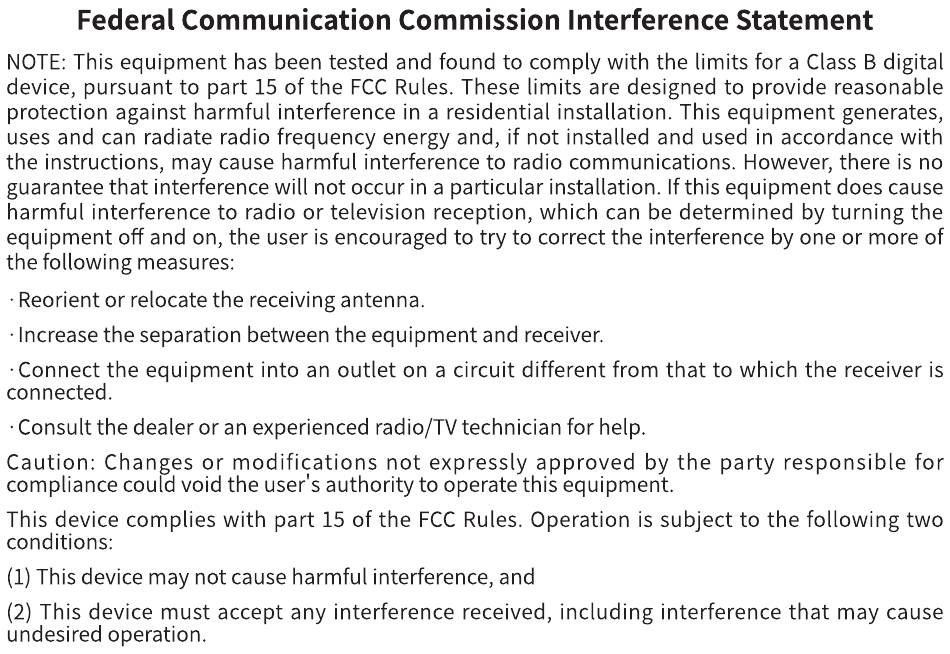 Federal Communication Commission Interference Statement

NOTE: This equipment has been tested and found to comply with the limits for a Class B digital device, pursuant to part 15 of the FCC Rules. These limits are designed to provide reasonable protection against harmful interference in a residential installation. This equipment generates, uses and can radiate radio frequency energy and, if not installed and used in accordance with the instructions, may cause harmful interference to radio communications. However, there is no guarantee that interference will not occur in a particular installation. If this equipment does cause harmful interference to radio or television reception, which can be determined by turning the equipment off and on, the user is encouraged to try to correct the interference by one or more of the following measures:

· Reorient or relocate the receiving antenna.

· Increase the separation between the equipment and receiver.

· Connect the equipment into an outlet on a circuit different from that to which the receiver is connected.

· Consult the dealer or an experienced radio/TV technician for help.

Caution: Changes or modifications not expressly approved by the party responsible for compliance could void the user's authority to operate this equipment.

This device complies with part 15 of the FCC Rules. Operation is subject to the following two conditions:

(1) This device may not cause harmful interference, and

(2) This device must accept any interference received, including interference that may cause undesired operation.